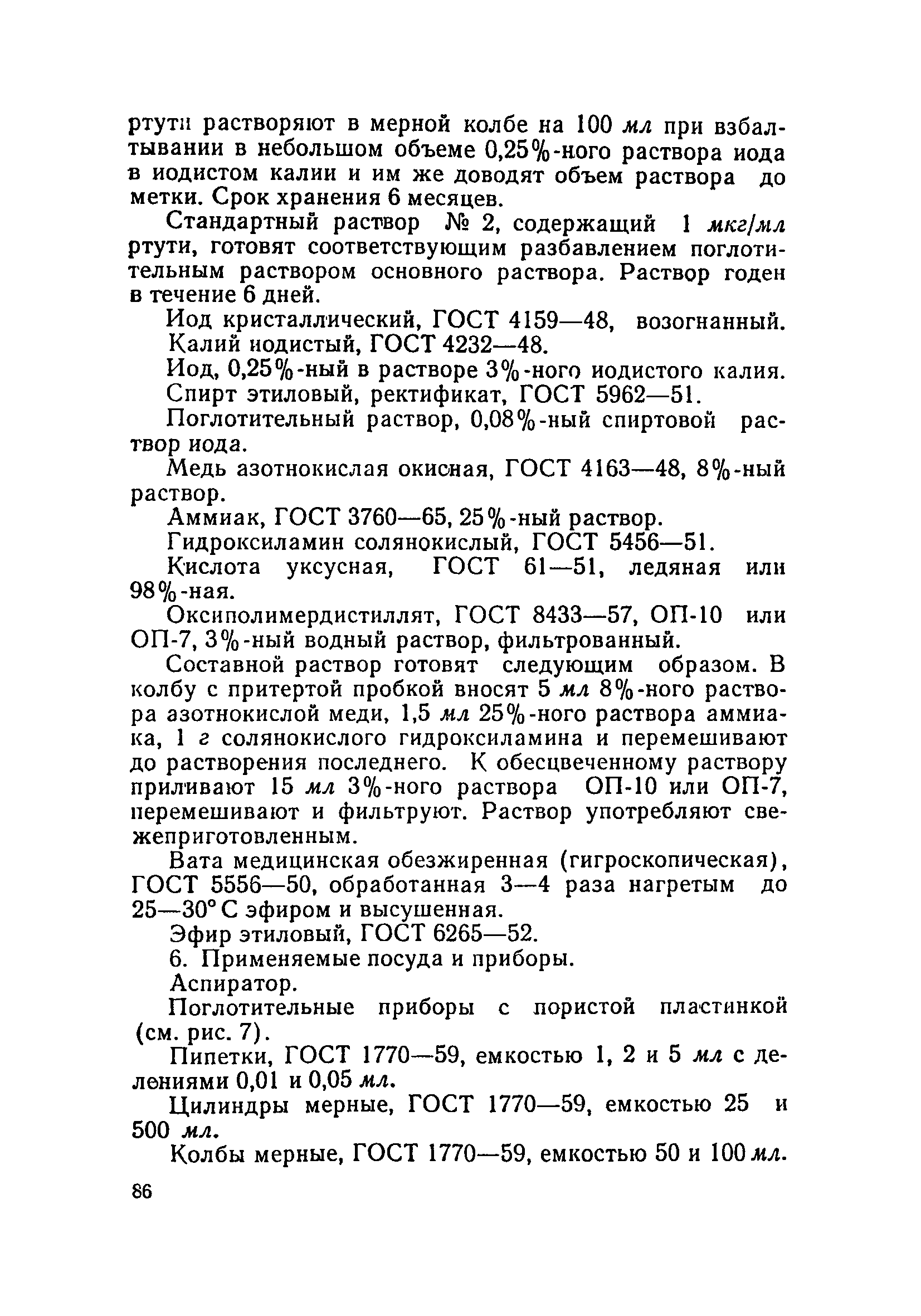 ртути растворяют в мерной колбе на 100 мл при взбалтывании в небольшом объеме 0,25%-ного раствора иода в иодистом калии и им же доводят объем раствора до метки. Срок хранения 6 месяцев.

Стандартный раствор № 2, содержащий 1 мкг/мл ртути, готовят соответствующим разбавлением поглотительным раствором основного раствора. Раствор годен в течение 6 дней.

Иод кристаллический, ГОСТ 4159—48, возогнанный.

Калий иодистый, ГОСТ 4232—48.

Иод, 0,25%-ный в растворе 3%-ного иодистого калия.

Спирт этиловый, ректификат, ГОСТ 5962—51.

Поглотительный раствор, 0,08%-ный спиртовой раствор иода.

Медь азотнокислая окисная, ГОСТ 4163—48, 8%-ный раствор.

Аммиак, ГОСТ 3760—65, 25%-ный раствор.

Гидроксиламин солянокислый, ГОСТ 5456—51.

Кислота уксусная, ГОСТ 61—51, ледяная или 98%-ная.

Оксиполимердистиллят, ГОСТ 8433—57, ОП-10 или ОП-7, 3%-ный водный раствор, фильтрованный.

Составной раствор готовят следующим образом. В колбу с притертой пробкой вносят 5 мл 8%-ного раствора азотнокислой меди, 1,5 мл 25%-ного раствора аммиака, 1 г солянокислого гидроксиламина и перемешивают до растворения последнего. К обесцвеченному раствору приливают 15 мл 3%-ного раствора ОП-10 или ОП-7, перемешивают и фильтруют. Раствор употребляют свежеприготовленным.

Вата медицинская обезжиренная (гигроскопическая), ГОСТ 5556—50, обработанная 3—4 раза нагретым до 25—30° С эфиром и высушенная.

Эфир этиловый, ГОСТ 6265—52.

6. Применяемые посуда и приборы.

Аспиратор.

Поглотительные приборы с пористой пластинкой (см. рис. 7).

Пипетки, ГОСТ 1770—59, емкостью 1, 2 и 5 мл с делениями 0,01 и 0,05 мл.

Цилиндры мерные, ГОСТ 1770—59, емкостью 25 и 500 мл.

Колбы мерные, ГОСТ 1770—59, емкостью 50 и 100 мл.

86